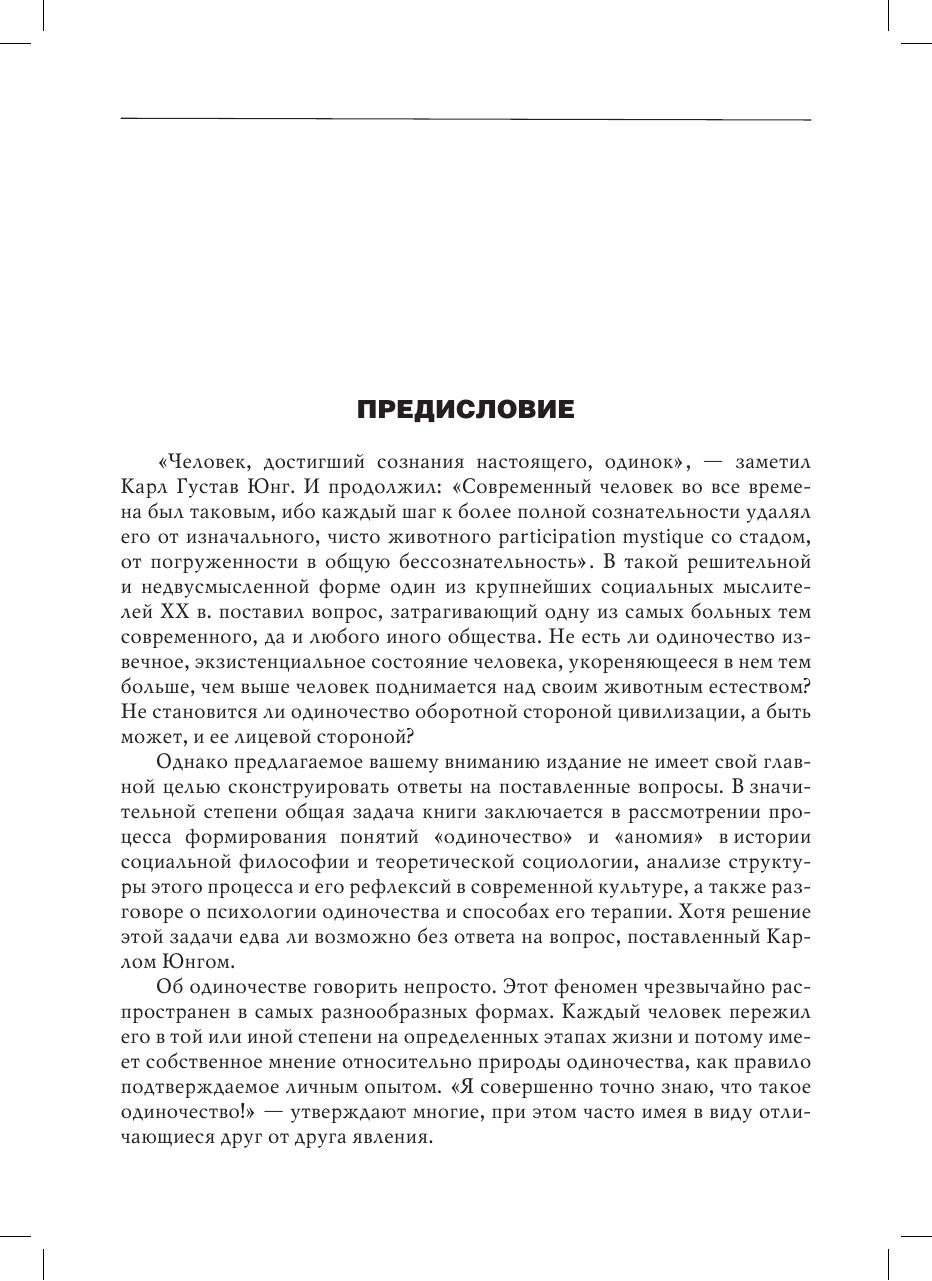 ПРЕДИСЛОВИЕ

«Человек, достигший сознания настоящего, одинок», — заметил Карл Густав Юнг. И продолжил: «Современный человек во все времена был таковым, ибо каждый шаг к более полной сознательности удалял его от изначального, чисто животного participation mystique со стадом, от погруженности в общую бессознательность». В такой решительной и недвусмысленной форме один из крупнейших социальных мыслителей XX в. поставил вопрос, затрагивающий одну из самых больных тем современного, да и любого иного общества. Не есть ли одиночество извечное, экзистенциальное состояние человека, укореняющееся в нем тем больше, чем выше человек поднимается над своим животным естеством? Не становится ли одиночество оборотной стороной цивилизации, а быть может, и ее лицевой стороной?

Однако предлагаемое вашему вниманию издание не имеет свой главной целью сконструировать ответы на поставленные вопросы. В значительной степени общая задача книги заключается в рассмотрении процесса формирования понятий «одиночество» и «аномия» в истории социальной философии и теоретической социологии, анализе структуры этого процесса и его рефлексий в современной культуре, а также разговоре о психологии одиночества и способах его терапии. Хотя решение этой задачи едва ли возможно без ответа на вопрос, поставленный Карлом Юнгом.

Об одиночестве говорить непросто. Этот феномен чрезвычайно распространен в самых разнообразных формах. Каждый человек пережил его в той или иной степени на определенных этапах жизни и потому имеет собственное мнение относительно природы одиночества, как правило подтверждаемое личным опытом. «Я совершенно точно знаю, что такое одиночество!» — утверждают многие, при этом часто имея в виду отличающиеся друг от друга явления.